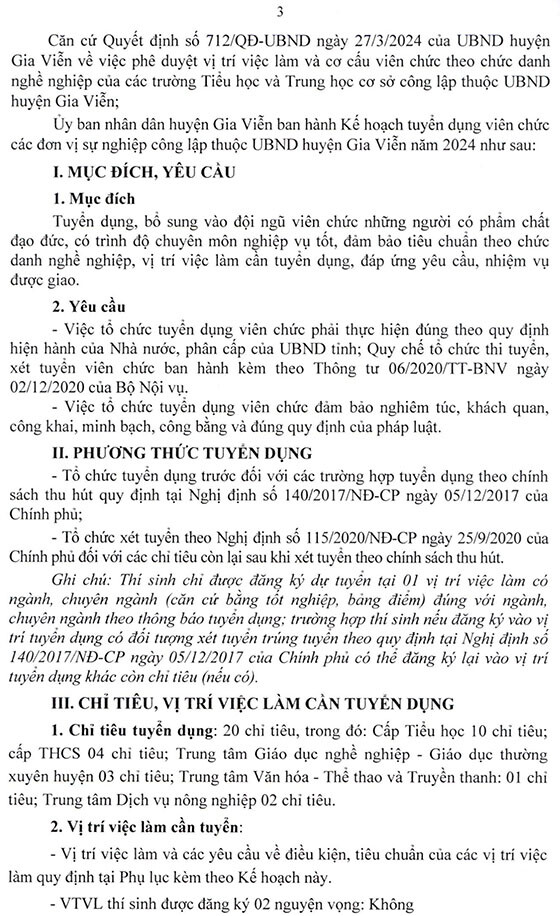 3

Căn cứ Quyết định số 712/QĐ-UBND ngày 27/3/2024 của UBND huyện Gia Viễn về việc phê duyệt vị trí việc làm và cơ cấu viên chức theo chức danh nghề nghiệp của các trường Tiểu học và Trung học cơ sở công lập thuộc UBND huyện Gia Viễn;

Ủy ban nhân dân huyện Gia Viễn ban hành Kế hoạch tuyển dụng viên chức các đơn vị sự nghiệp công lập thuộc UBND huyện Gia Viễn năm 2024 như sau:

I. MỤC ĐÍCH, YÊU CẦU

1. Mục đích

Tuyển dụng, bổ sung vào đội ngũ viên chức những người có phẩm chất đạo đức, có trình độ chuyên môn nghiệp vụ tốt, đảm bảo tiêu chuẩn theo chức danh nghề nghiệp, vị trí việc làm cần tuyển dụng, đáp ứng yêu cầu, nhiệm vụ được giao.

2. Yêu cầu

- Việc tổ chức tuyển dụng viên chức phải thực hiện đúng theo quy định hiện hành của Nhà nước, phân cấp của UBND tỉnh; Quy chế tổ chức thi tuyển, xét tuyển viên chức ban hành kèm theo Thông tư 06/2020/TT-BNV ngày 02/12/2020 của Bộ Nội vụ.

- Việc tổ chức tuyển dụng viên chức đảm bảo nghiêm túc, khách quan, công khai, minh bạch, công bằng và đúng quy định của pháp luật.

II. PHƯƠNG THỨC TUYỂN DỤNG

- Tổ chức tuyển dụng trước đối với các trường hợp tuyển dụng theo chính sách thu hút quy định tại Nghị định số 140/2017/NĐ-CP ngày 05/12/2017 của Chính phủ;

- Tổ chức xét tuyển theo Nghị định số 115/2020/NĐ-CP ngày 25/9/2020 của Chính phủ đối với các chỉ tiêu còn lại sau khi xét tuyển theo chính sách thu hút.

Ghi chú: Thí sinh chỉ được đăng ký dự tuyển tại 01 vị trí việc làm có ngành, chuyên ngành (căn cứ bằng tốt nghiệp, bảng điểm) đúng với ngành, chuyên ngành theo thông báo tuyển dụng; trường hợp thí sinh nếu đăng ký vào vị trí tuyển dụng có đối tượng xét tuyển trúng tuyển theo quy định tại Nghị định số 140/2017/NĐ-CP ngày 05/12/2017 của Chính phủ có thể đăng ký lại vào vị trí tuyển dụng khác còn chỉ tiêu (nếu có).

III. CHỈ TIÊU, VỊ TRÍ VIỆC LÀM CẦN TUYỂN DỤNG

1. Chỉ tiêu tuyển dụng: 20 chỉ tiêu, trong đó: Cấp Tiểu học 10 chỉ tiêu; cấp THCS 04 chỉ tiêu; Trung tâm Giáo dục nghề nghiệp - Giáo dục thường xuyên huyện 03 chỉ tiêu; Trung tâm Văn hóa - Thể thao và Truyền thanh: 01 chỉ tiêu; Trung tâm Dịch vụ nông nghiệp 02 chỉ tiêu.

2. Vị trí việc làm cần tuyển:

- Vị trí việc làm và các yêu cầu về điều kiện, tiêu chuẩn của các vị trí việc làm quy định tại Phụ lục kèm theo Kế hoạch này.

- VTVL thí sinh được đăng ký 02 nguyện vọng: Không